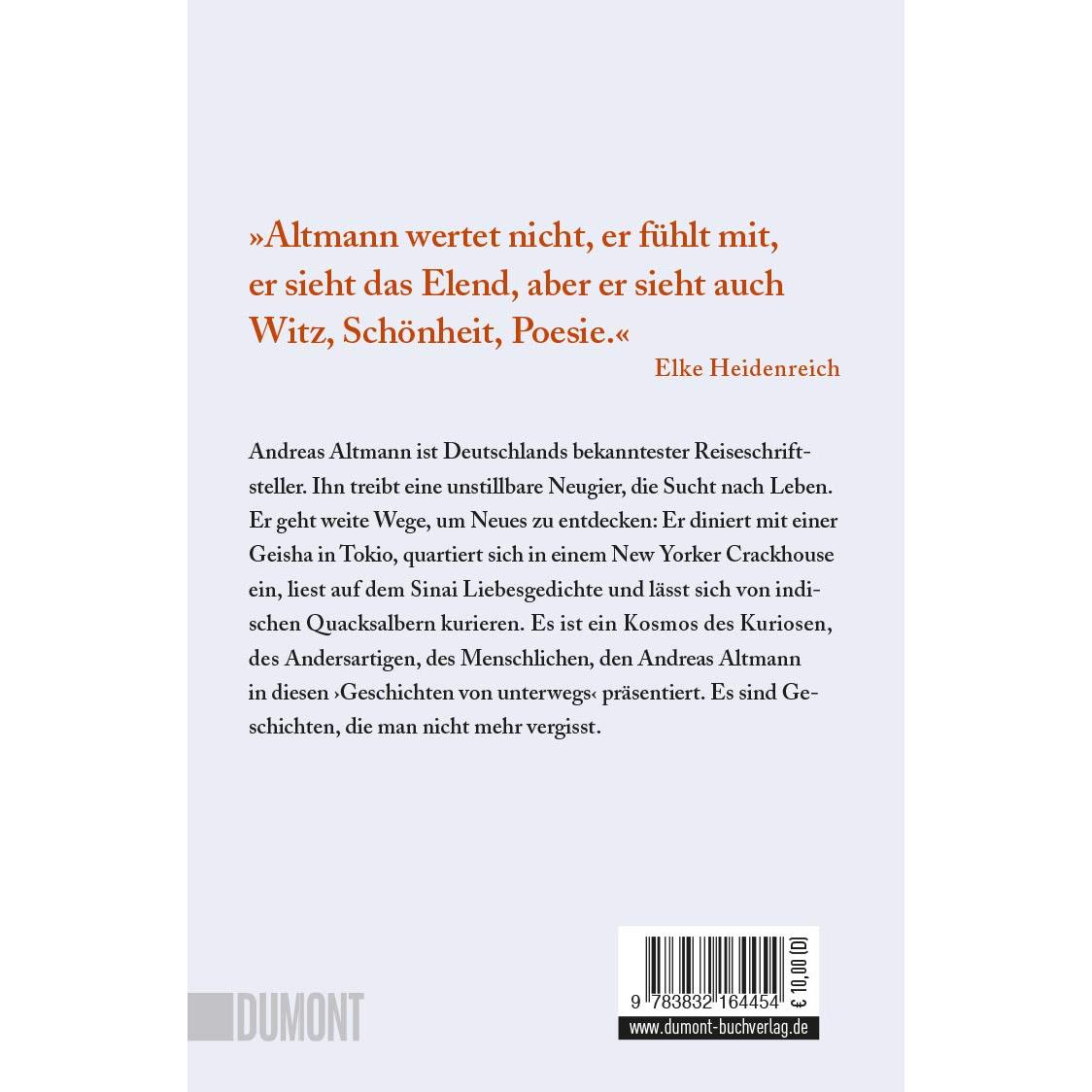 »Altmann wertet nicht, er fühlt mit, er sieht das Elend, aber er sieht auch Witz, Schönheit, Poesie.«

Elke Heidenreich

Andreas Altmann ist Deutschlands bekanntester Reiseschriftsteller. Ihn treibt eine unstillbare Neugier, die Sucht nach Leben. Er geht weite Wege, um Neues zu entdecken: Er diniert mit einer Geisha in Tokio, quartiert sich in einem New Yorker Crackhouse ein, liest auf dem Sinai Liebesgedichte und lässt sich von indischen Quacksalbern kurieren. Es ist ein Kosmos des Kuriosen, des Andersartigen, des Menschlichen, den Andreas Altmann in diesen ›Geschichten von unterwegs‹ präsentiert. Es sind Geschichten, die man nicht mehr vergisst.

DUMONT

9 783832 164454

€ 10,00 (D)

www.dumont-buchverlag.de